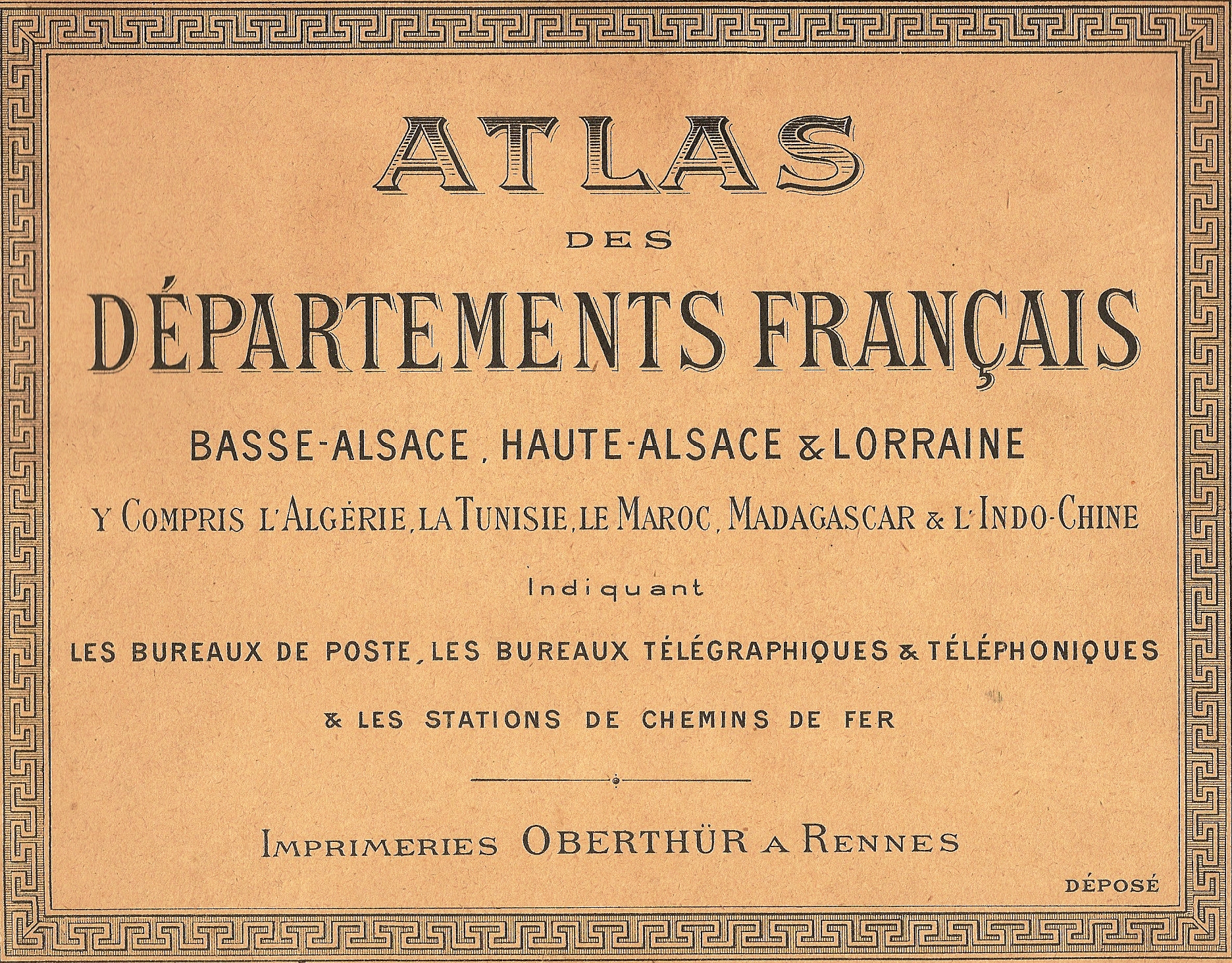 ATLAS

DES

DÉPARTEMENTS FRANÇAIS

BASSE-ALSACE, HAUTE-ALSACE & LORRAINE

Y COMPRIS L'ALGÉRIE, LA TUNISIE, LE MAROC, MADAGASCAR & L'INDO-CHINE

Indiquant

LES BUREAUX DE POSTE, LES BUREAUX TÉLÉGRAPHIQUES & TÉLÉPHONIQUES

& LES STATIONS DE CHEMINS DE FER

IMPRIMERIES OBERTHÜR A RENNES

DÉPOSÉ